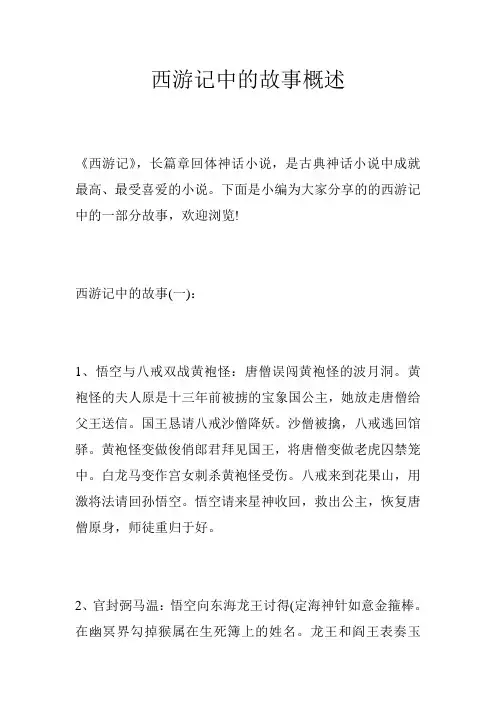 西游记中的故事概述

《西游记》，长篇章回体神话小说，是古典神话小说中成就最高、最受喜爱的小说。下面是小编为大家分享的的西游记中的一部分故事，欢迎浏览!

西游记中的故事(一)：

1、悟空与八戒双战黄袍怪：唐僧误闯黄袍怪的波月洞。黄袍怪的夫人原是十三年前被掳的宝象国公主，她放走唐僧给父王送信。国王恳请八戒沙僧降妖。沙僧被擒，八戒逃回馆驿。黄袍怪变做俊俏郎君拜见国王，将唐僧变做老虎囚禁笼中。白龙马变作宫女刺杀黄袍怪受伤。八戒来到花果山，用激将法请回孙悟空。悟空请来星神收回，救出公主，恢复唐僧原身，师徒重归于好。

2、官封弼马温：悟空向东海龙王讨得(定海神针如意金箍棒。在幽冥界勾掉猴属在生死簿上的姓名。龙王和阎王表奏玉